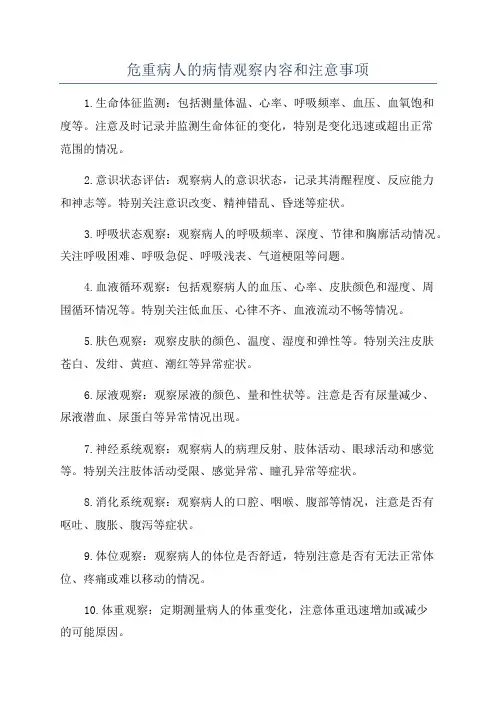 危重病人的病情观察内容和注意事项

1.生命体征监测：包括测量体温、心率、呼吸频率、血压、血氧饱和度等。注意及时记录并监测生命体征的变化，特别是变化迅速或超出正常范围的情况。

2.意识状态评估：观察病人的意识状态，记录其清醒程度、反应能力和神志等。特别关注意识改变、精神错乱、昏迷等症状。

3.呼吸状态观察：观察病人的呼吸频率、深度、节律和胸廓活动情况。关注呼吸困难、呼吸急促、呼吸浅表、气道梗阻等问题。

4.血液循环观察：包括观察病人的血压、心率、皮肤颜色和湿度、周围循环情况等。特别关注低血压、心律不齐、血液流动不畅等情况。

5.肤色观察：观察皮肤的颜色、温度、湿度和弹性等。特别关注皮肤苍白、发绀、黄疸、潮红等异常症状。

6.尿液观察：观察尿液的颜色、量和性状等。注意是否有尿量减少、尿液潜血、尿蛋白等异常情况出现。

7.神经系统观察：观察病人的病理反射、肢体活动、眼球活动和感觉等。特别关注肢体活动受限、感觉异常、瞳孔异常等症状。

8.消化系统观察：观察病人的口腔、咽喉、腹部等情况，注意是否有呕吐、腹胀、腹泻等症状。

9.体位观察：观察病人的体位是否舒适，特别注意是否有无法正常体位、疼痛或难以移动的情况。

10.体重观察：定期测量病人的体重变化，注意体重迅速增加或减少的可能原因。